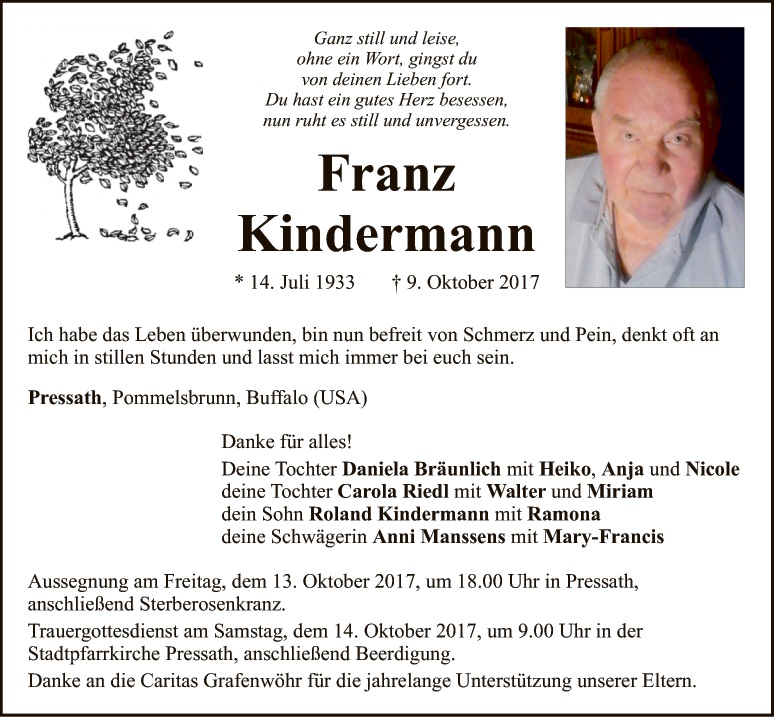 Ganz still und leise,
ohne ein Wort, gingst du
von deinen Lieben fort.
Du hast ein gutes Herz besessen,
nun ruht es still und unvergessen.

Franz
Kindermann

* 14. Juli 1933 † 9. Oktober 2017

Ich habe das Leben überwunden, bin nun befreit von Schmerz und Pein, denkt oft an mich in stillen Stunden und lasst mich immer bei euch sein.

Pressath, Pommelsbrunn, Buffalo (USA)

Danke für alles!
Deine Tochter Daniela Bräunlich mit Heiko, Anja und Nicole
deine Tochter Carola Riedl mit Walter und Miriam
dein Sohn Roland Kindermann mit Ramona
deine Schwägerin Anni Manssens mit Mary-Francis

Aussegnung am Freitag, dem 13. Oktober 2017, um 18.00 Uhr in Pressath, anschließend Sterberosenkranz.

Trauergottesdienst am Samstag, dem 14. Oktober 2017, um 9.00 Uhr in der Stadtpfarrkirche Pressath, anschließend Beerdigung.

Danke an die Caritas Grafenwöhr für die jahrelange Unterstützung unserer Eltern.